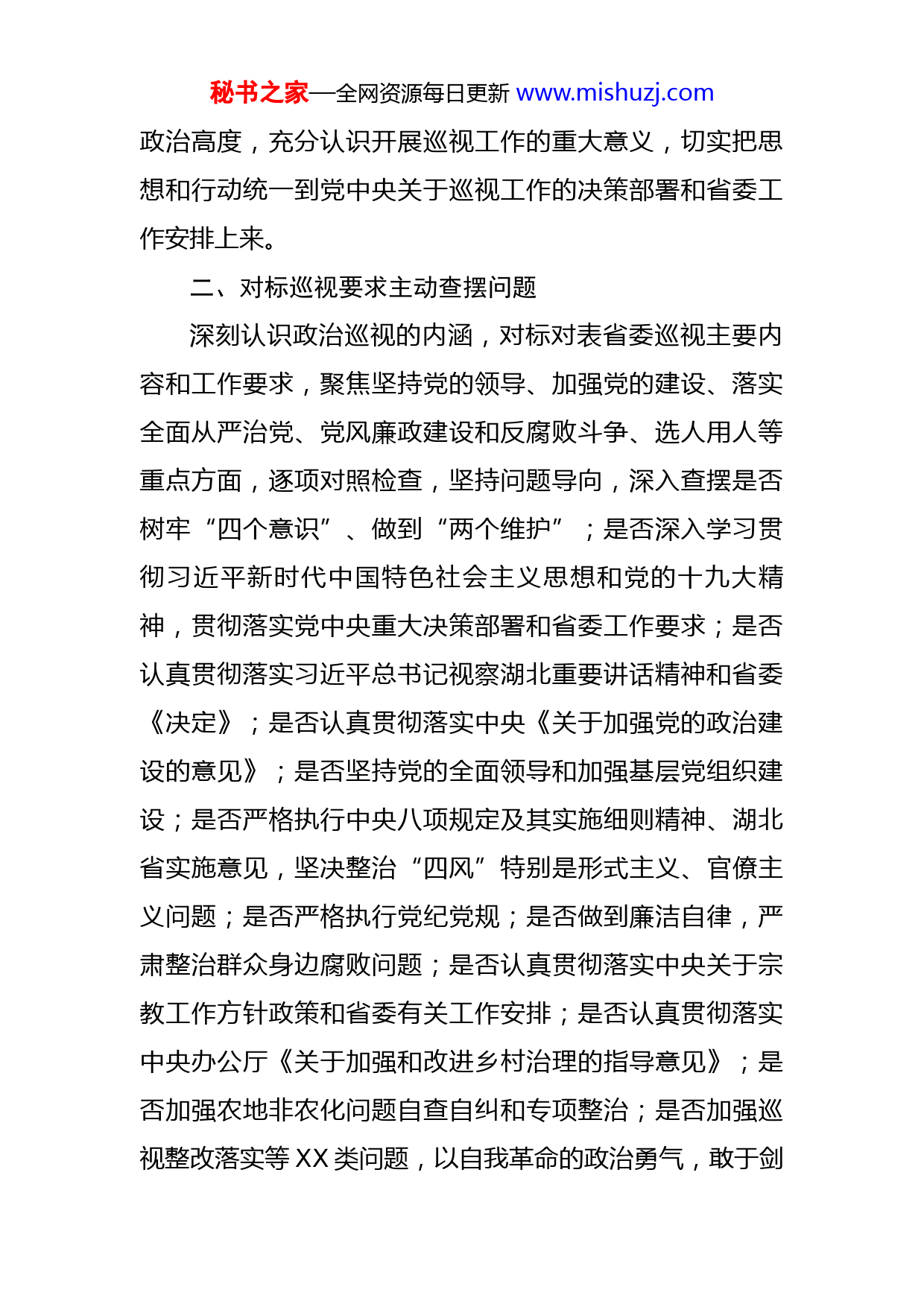 秘书之家—全网资源每日更新 www.mishuzj.com

政治高度，充分认识开展巡视工作的重大意义，切实把思想和行动统一到党中央关于巡视工作的决策部署和省委工作安排上来。

二、对标巡视要求主动查摆问题

深刻认识政治巡视的内涵，对标对表省委巡视主要内容和工作要求，聚焦坚持党的领导、加强党的建设、落实全面从严治党、党风廉政建设和反腐败斗争、选人用人等重点方面，逐项对照检查，坚持问题导向，深入查摆是否树牢“四个意识”、做到“两个维护”；是否深入学习贯彻习近平新时代中国特色社会主义思想和党的十九大精神，贯彻落实党中央重大决策部署和省委工作要求；是否认真贯彻落实习近平总书记视察湖北重要讲话精神和省委《决定》；是否认真贯彻落实中央《关于加强党的政治建设的意见》；是否坚持党的全面领导和加强基层党组织建设；是否严格执行中央八项规定及其实施细则精神、湖北省实施意见，坚决整治“四风”特别是形式主义、官僚主义问题；是否严格执行党纪党规；是否做到廉洁自律，严肃整治群众身边腐败问题；是否认真贯彻落实中央关于宗教工作方针政策和省委有关工作安排；是否认真贯彻落实中央办公厅《关于加强和改进乡村治理的指导意见》；是否加强农地非农化问题自查自纠和专项整治；是否加强巡视整改落实等 XX 类问题，以自我革命的政治勇气，敢于剑